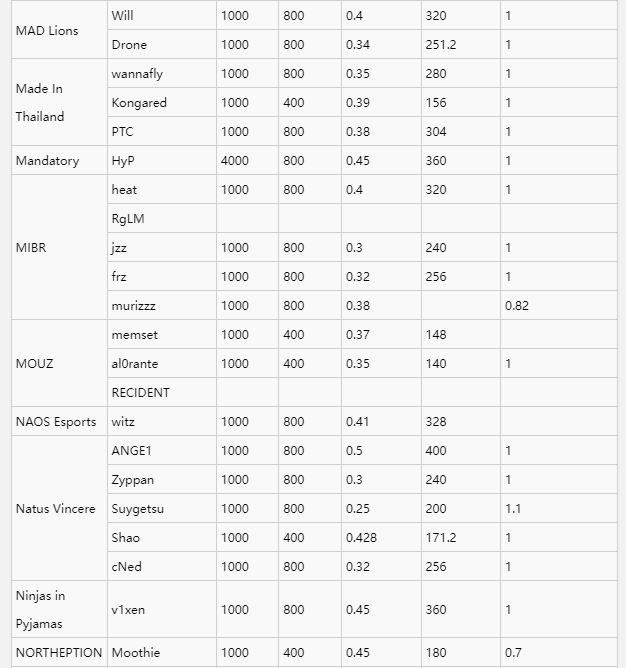 | | | | | | | |
|---|---|---|---|---|---|---|
| MAD Lions | Will | 1000 | 800 | 0.4 | 320 | 1 |
| | Drone | 1000 | 800 | 0.34 | 251.2 | 1 |
| Made In Thailand | wannafly | 1000 | 800 | 0.35 | 280 | 1 |
| | Kongared | 1000 | 400 | 0.39 | 156 | 1 |
| | PTC | 1000 | 800 | 0.38 | 304 | 1 |
| Mandatory | HyP | 4000 | 800 | 0.45 | 360 | 1 |
| MIBR | heat | 1000 | 800 | 0.4 | 320 | 1 |
| | RgLM | | | | | |
| | jzz | 1000 | 800 | 0.3 | 240 | 1 |
| | frz | 1000 | 800 | 0.32 | 256 | 1 |
| | murizzz | 1000 | 800 | 0.38 | | 0.82 |
| MOUZ | memset | 1000 | 400 | 0.37 | 148 | |
| | al0rante | 1000 | 400 | 0.35 | 140 | 1 |
| | RECIDENT | | | | | |
| NAOS Esports | witz | 1000 | 800 | 0.41 | 328 | |
| Natus Vincere | ANGE1 | 1000 | 800 | 0.5 | 400 | 1 |
| | Zyppan | 1000 | 800 | 0.3 | 240 | 1 |
| | Suygetsu | 1000 | 800 | 0.25 | 200 | 1.1 |
| | Shao | 1000 | 400 | 0.428 | 171.2 | 1 |
| | cNed | 1000 | 800 | 0.32 | 256 | 1 |
| Ninjas in Pyjamas | v1xen | 1000 | 800 | 0.45 | 360 | 1 |
| NORTHEPTION | Moothie | 1000 | 400 | 0.45 | 180 | 0.7 |